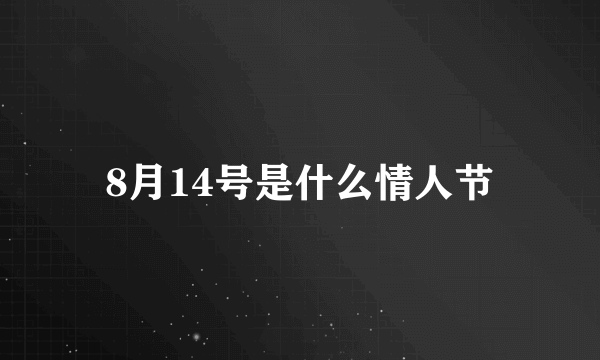 8月14号是什么情人节